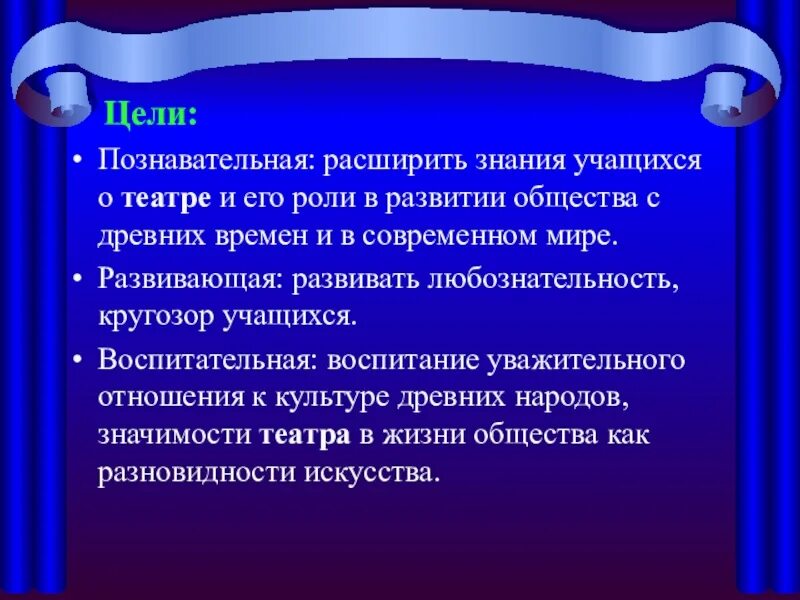 Цели:

• Познавательная: расширить знания учащихся о театре и его роли в развитии общества с древних времен и в современном мире.

• Развивающая: развивать любознательность, кругозор учащихся.

• Воспитательная: воспитание уважительного отношения к культуре древних народов, значимости театра в жизни общества как разновидности искусства.